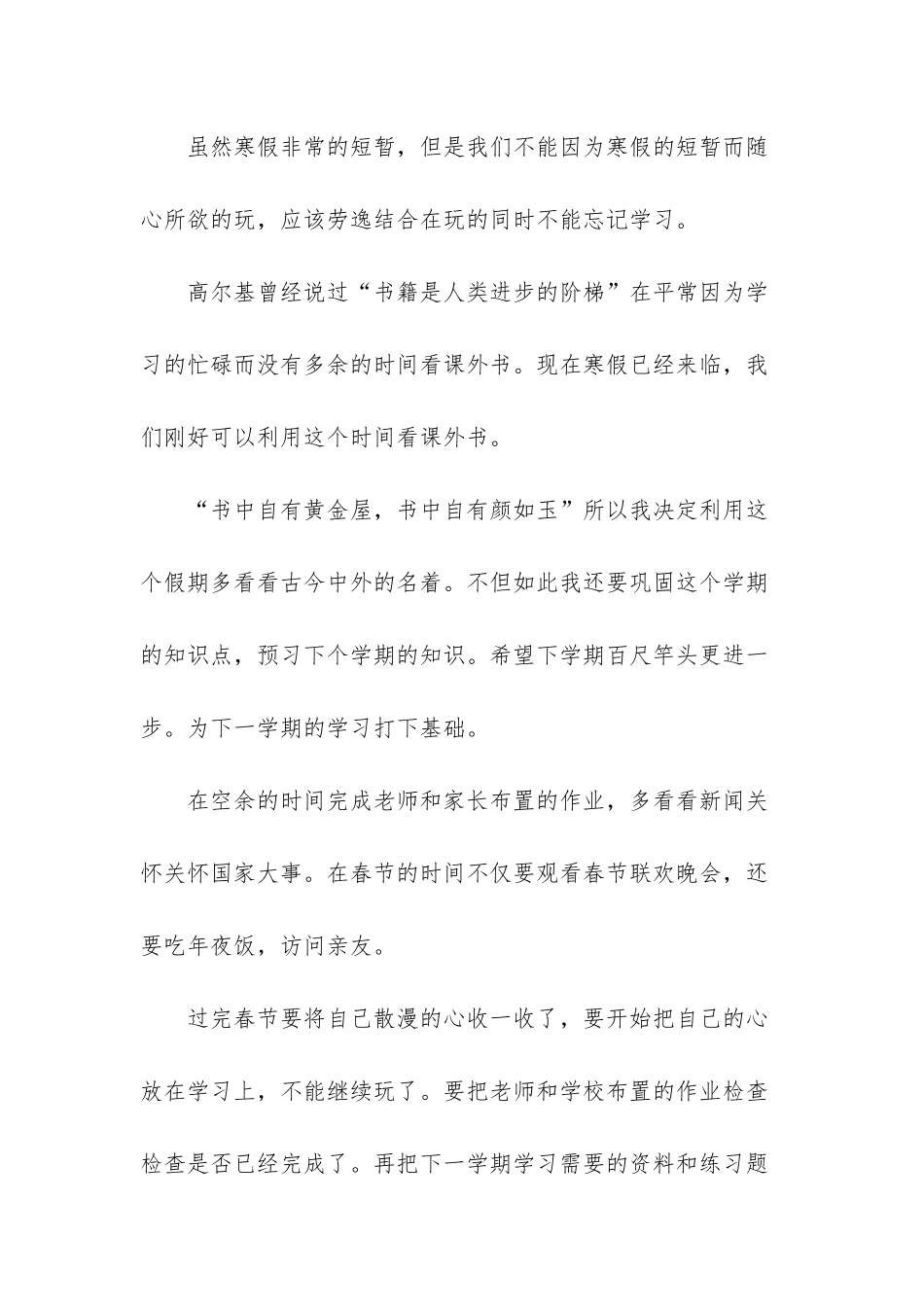 虽然寒假非常的短暂，但是我们不能因为寒假的短暂而随心所欲的玩，应该劳逸结合在玩的同时不能忘记学习。

高尔基曾经说过“书籍是人类进步的阶梯”在平常因为学习的忙碌而没有多余的时间看课外书。现在寒假已经来临，我们刚好可以利用这个时间看课外书。

“书中自有黄金屋，书中自有颜如玉”所以我决定利用这个假期多看看古今中外的名着。不但如此我还要巩固这个学期的知识点，预习下个学期的知识。希望下学期百尺竿头更进一步。为下一学期的学习打下基础。

在空余的时间完成老师和家长布置的作业，多看看新闻关怀关怀国家大事。在春节的时间不仅要观看春节联欢晚会，还要吃年夜饭，访问亲友。

过完春节要将自己散漫的心收一收了，要开始把自己的心放在学习上，不能继续玩了。要把老师和学校布置的作业检查检查是否已经完成了。再把下一学期学习需要的资料和练习题